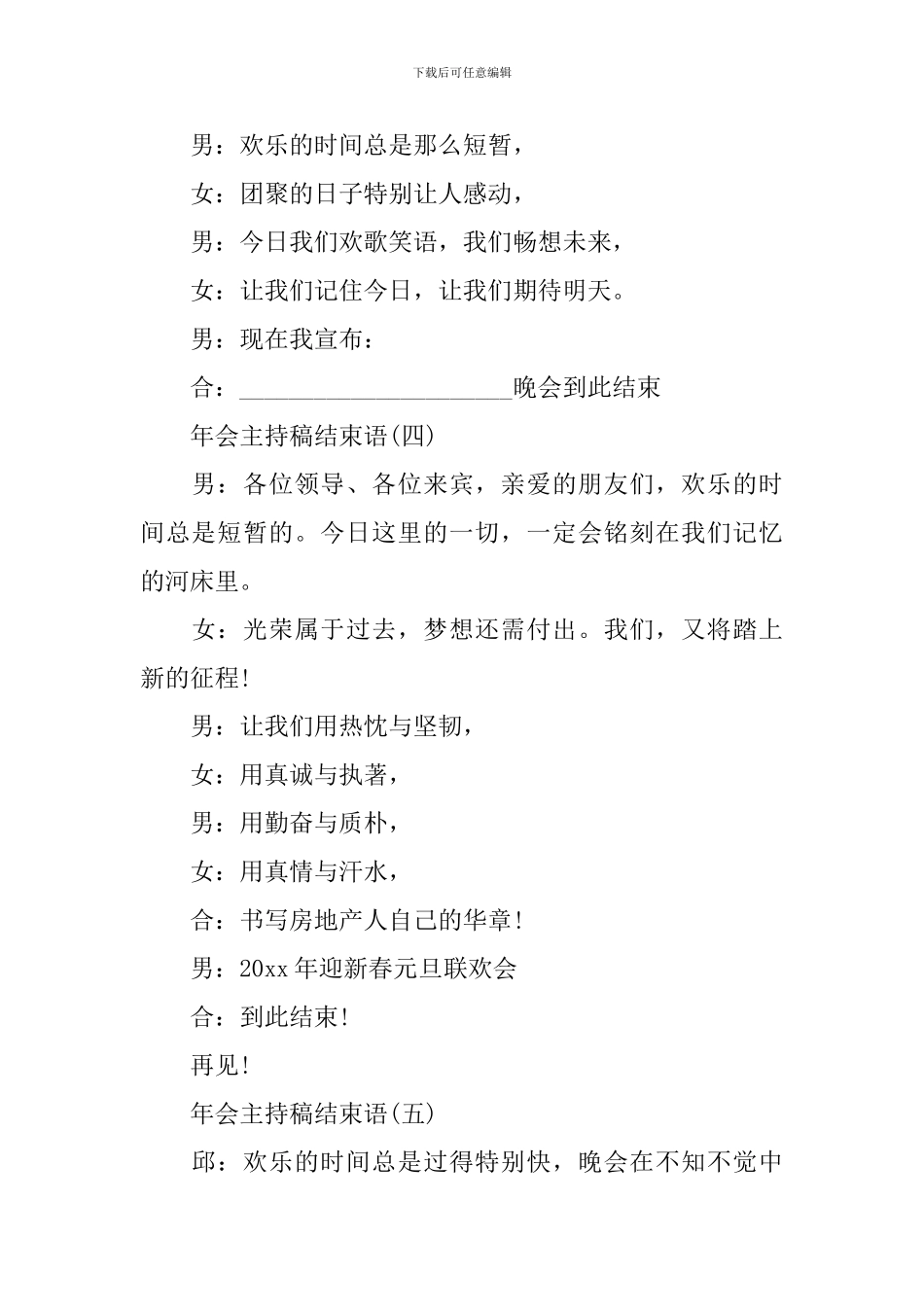 下载后可任意编辑

男：欢乐的时间总是那么短暂，

女：团聚的日子特别让人感动，

男：今日我们欢歌笑语，我们畅想未来，

女：让我们记住今日，让我们期待明天。

男：现在我宣布：

合：______________________晚会到此结束

年会主持稿结束语(四)

男：各位领导、各位来宾，亲爱的朋友们，欢乐的时间总是短暂的。今日这里的一切，一定会铭刻在我们记忆的河床里。

女：光荣属于过去，梦想还需付出。我们，又将踏上新的征程!

男：让我们用热忱与坚韧，

女：用真诚与执著，

男：用勤奋与质朴，

女：用真情与汗水，

合：书写房地产人自己的华章!

男：20xx 年迎新春元旦联欢会

合：到此结束!

再见!

年会主持稿结束语(五)

邱：欢乐的时间总是过得特别快，晚会在不知不觉中